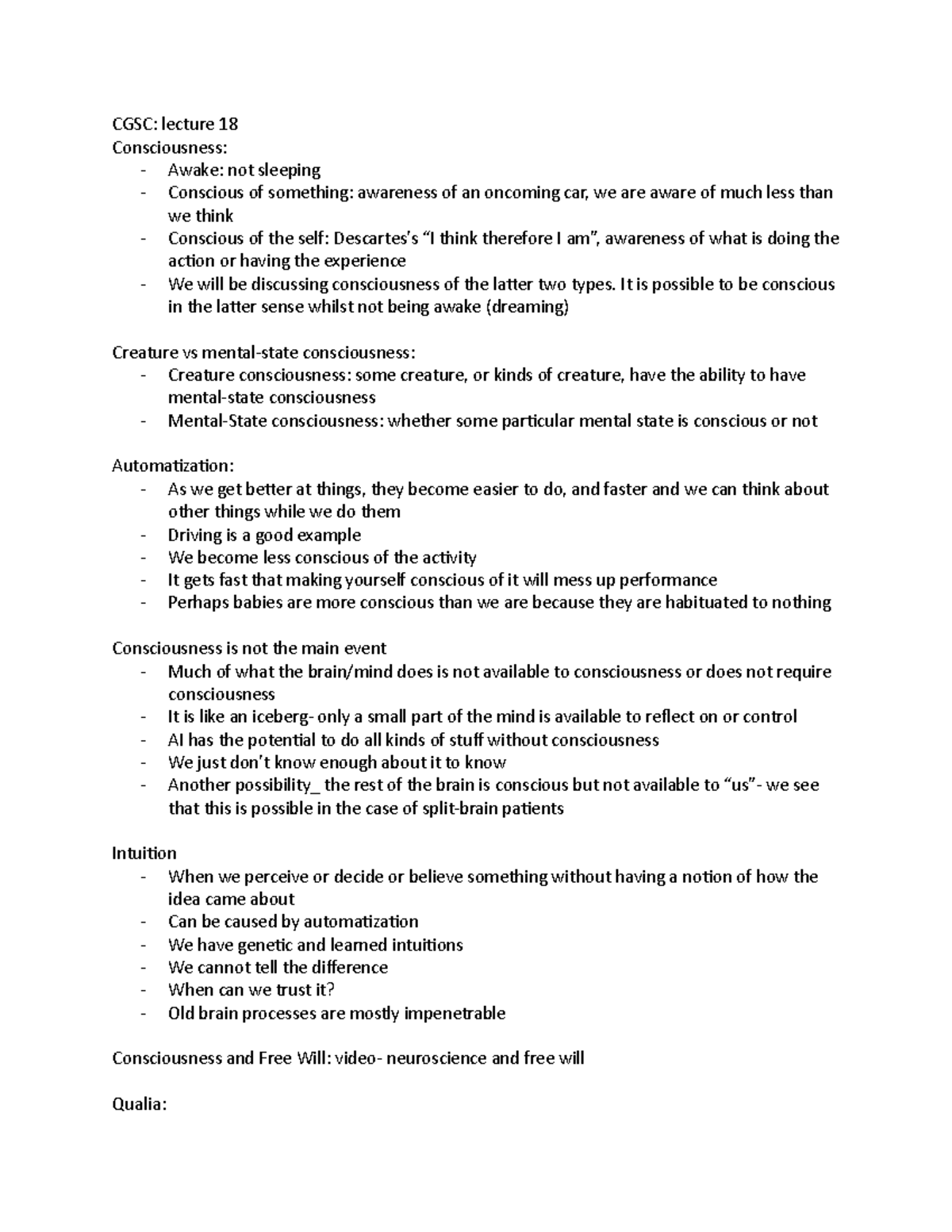 CGSC: lecture 18
Consciousness:
- Awake: not sleeping
- Conscious of something: awareness of an oncoming car, we are aware of much less than we think
- Conscious of the self: Descartes's "I think therefore I am", awareness of what is doing the action or having the experience
- We will be discussing consciousness of the latter two types. It is possible to be conscious in the latter sense whilst not being awake (dreaming)

Creature vs mental-state consciousness:
- Creature consciousness: some creature, or kinds of creature, have the ability to have mental-state consciousness
- Mental-State consciousness: whether some particular mental state is conscious or not

Automatization:
- As we get better at things, they become easier to do, and faster and we can think about other things while we do them
- Driving is a good example
- We become less conscious of the activity
- It gets fast that making yourself conscious of it will mess up performance
- Perhaps babies are more conscious than we are because they are habituated to nothing

Consciousness is not the main event
- Much of what the brain/mind does is not available to consciousness or does not require consciousness
- It is like an iceberg- only a small part of the mind is available to reflect on or control
- AI has the potential to do all kinds of stuff without consciousness
- We just don't know enough about it to know
- Another possibility_ the rest of the brain is conscious but not available to "us"- we see that this is possible in the case of split-brain patients

Intuition
- When we perceive or decide or believe something without having a notion of how the idea came about
- Can be caused by automatization
- We have genetic and learned intuitions
- We cannot tell the difference
- When can we trust it?
- Old brain processes are mostly impenetrable

Consciousness and Free Will: video- neuroscience and free will

Qualia: